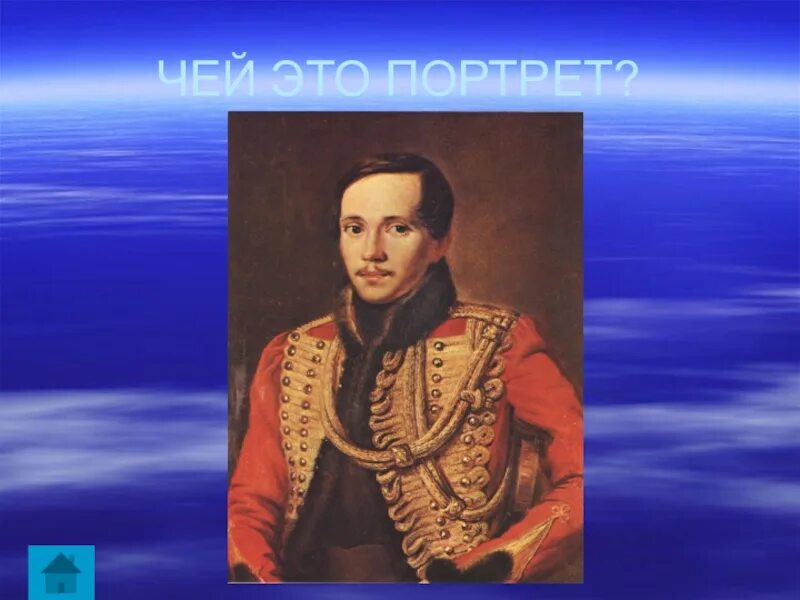 ЧЕЙ ЭТО ПОРТРЕТ?